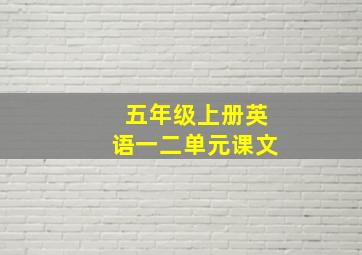 五年级上册英语一二单元课文